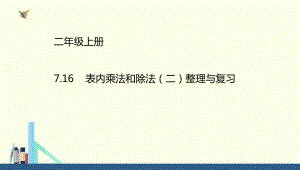 二年级上册

7.16　表内乘法和除法（二）整理与复习